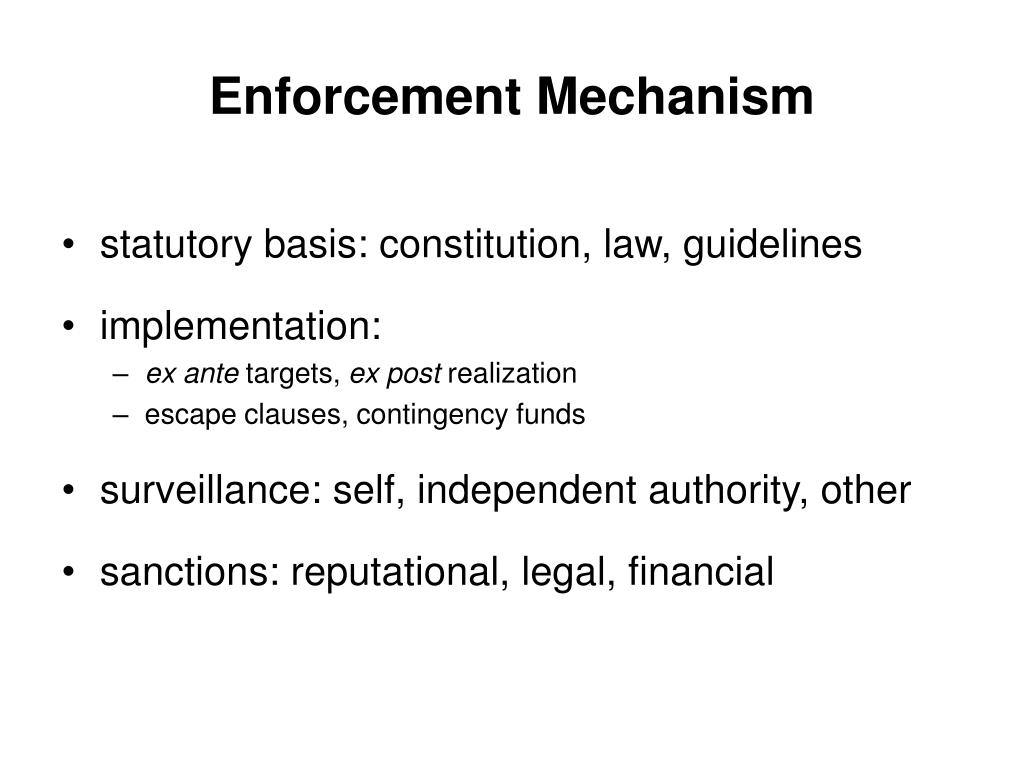 Enforcement Mechanism

• statutory basis: constitution, law, guidelines

• implementation:
– ex ante targets, ex post realization
– escape clauses, contingency funds

• surveillance: self, independent authority, other

• sanctions: reputational, legal, financial